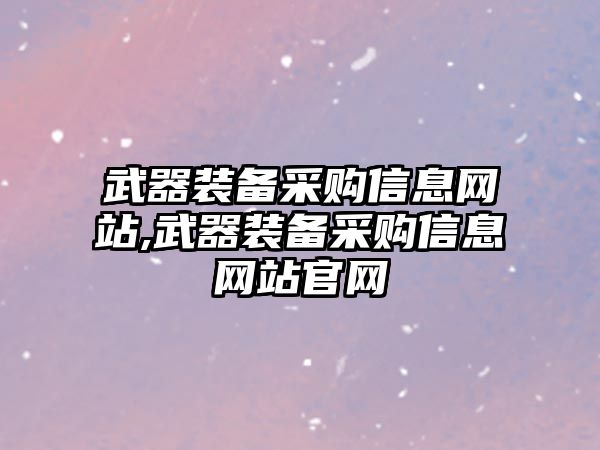 武器装备采购信息网站,武器装备采购信息网站官网